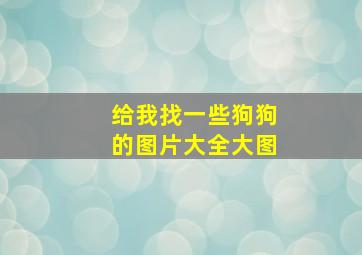 给我找一些狗狗的图片大全大图